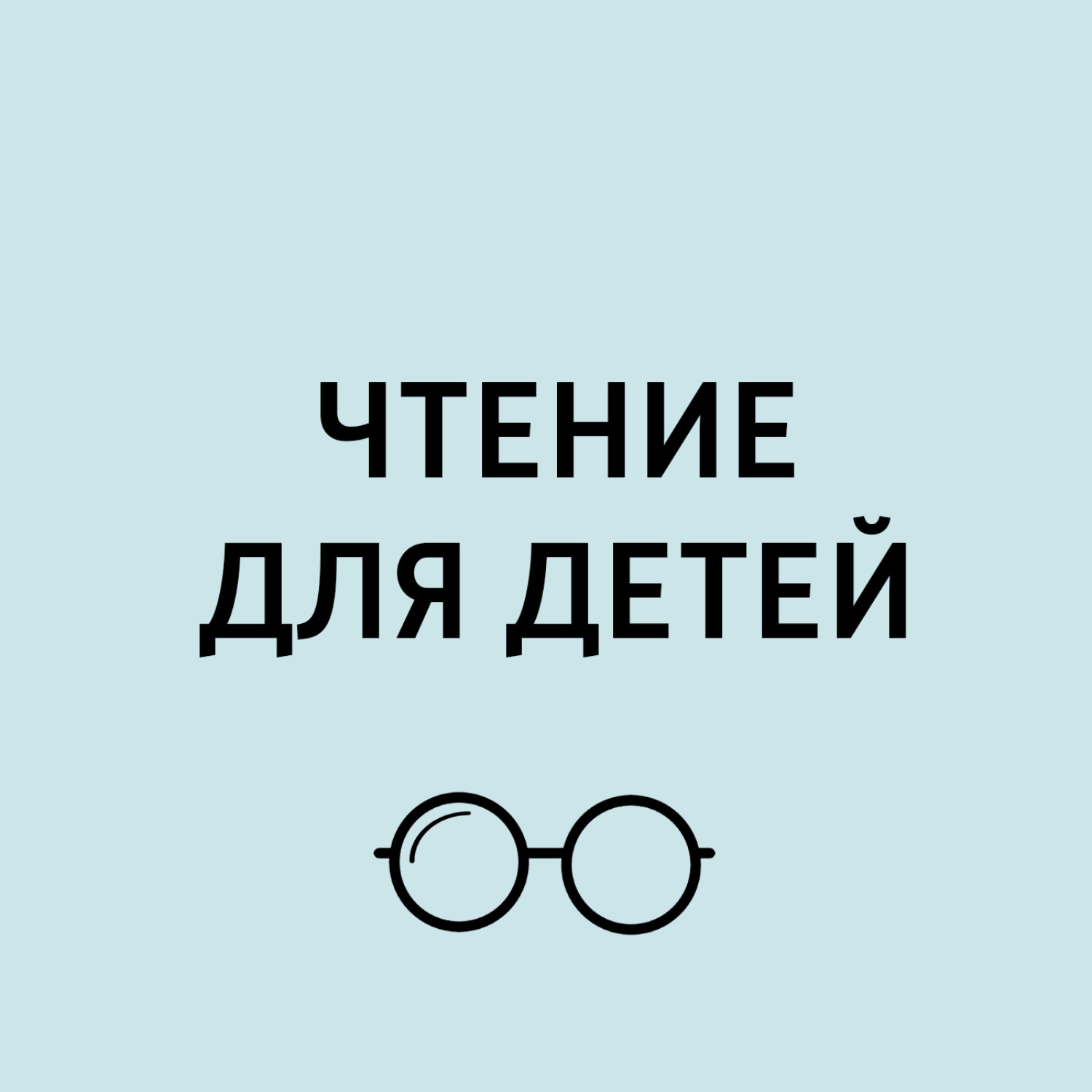 ЧТЕНИЕ
ДЛЯ ДЕТЕЙ